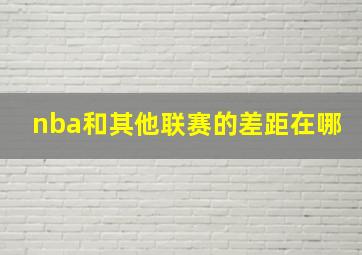 nba和其他联赛的差距在哪